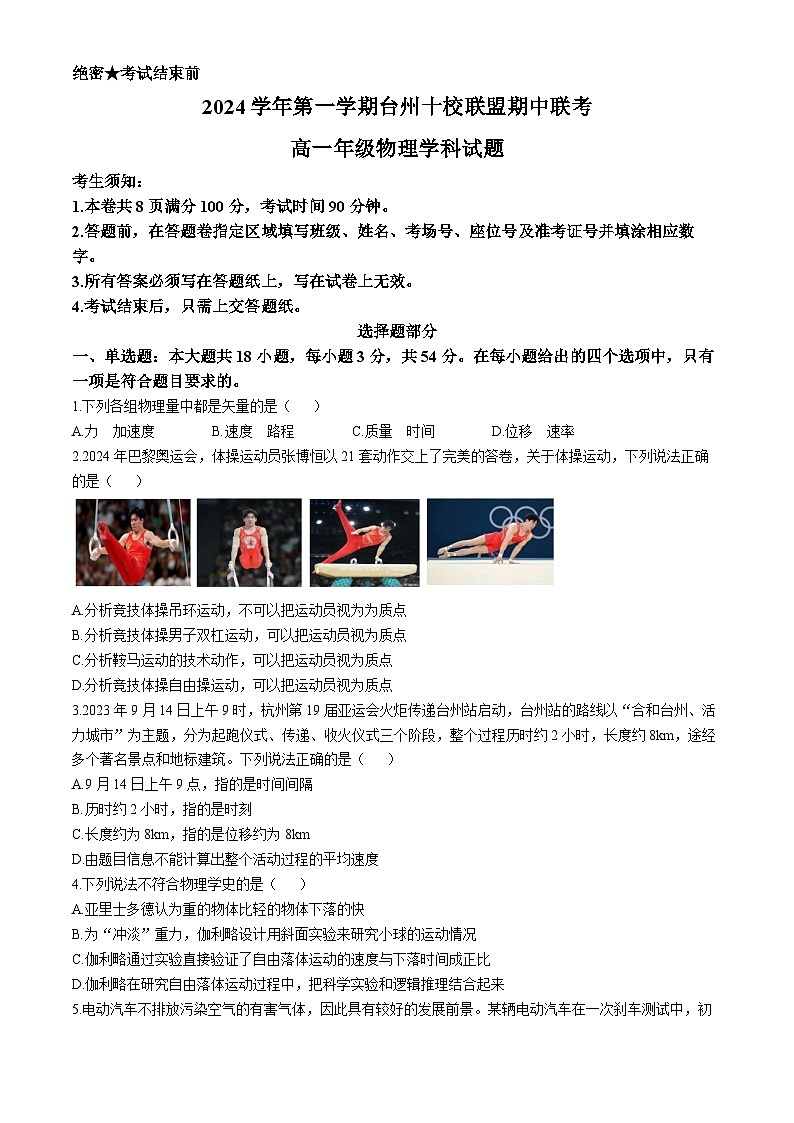 绝密★考试结束前

2024 学年第一学期台州十校联盟期中联考

高一年级物理学科试题

考生须知：

1.本卷共 8 页满分 100 分，考试时间 90 分钟。

2.答题前，在答题卷指定区域填写班级、姓名、考场号、座位号及准考证号并填涂相应数字。

3.所有答案必须写在答题纸上，写在试卷上无效。

4.考试结束后，只需上交答题纸。

选择题部分

一、单选题：本大题共 18 小题，每小题 3 分，共 54 分。在每小题给出的四个选项中，只有一项是符合题目要求的。

1.下列各组物理量中都是矢量的是（ ）

A.力 加速度 B.速度 路程 C.质量 时间 D.位移 速率

2.2024 年巴黎奥运会，体操运动员张博恒以 21 套动作交上了完美的答卷，关于体操运动，下列说法正确的是（ ）

A.分析竞技体操吊环运动，不可以把运动员视为为质点

B.分析竞技体操男子双杠运动，可以把运动员视为质点

C.分析鞍马运动的技术动作，可以把运动员视为质点

D.分析竞技体操自由操运动，可以把运动员视为质点

3.2023 年 9 月 14 日上午 9 时，杭州第 19 届亚运会火炬传递台州站启动，台州站的路线以“合和台州、活力城市”为主题，分为起跑仪式、传递、收火仪式三个阶段，整个过程历时约 2 小时，长度约 8km，途经多个著名景点和地标建筑。下列说法正确的是（ ）

A.9 月 14 日上午 9 点，指的是时间间隔

B.历时约 2 小时，指的是时刻

C.长度约为 8km，指的是位移约为 8km

D.由题目信息不能计算出整个活动过程的平均速度

4.下列说法不符合物理学史的是（ ）

A.亚里士多德认为重的物体比轻的物体下落的快

B.为“冲淡”重力，伽利略设计用斜面实验来研究小球的运动情况

C.伽利略通过实验直接验证了自由落体运动的速度与下落时间成正比

D.伽利略在研究自由落体运动过程中，把科学实验和逻辑推理结合起来

5.电动汽车不排放污染空气的有害气体，因此具有较好的发展前景。某辆电动汽车在一次刹车测试中，初